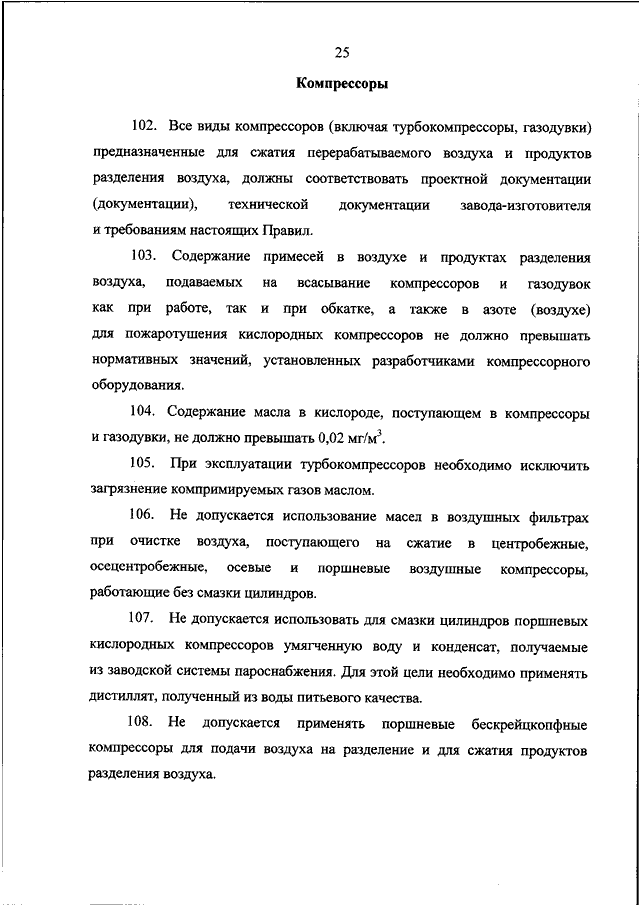 25

Компрессоры

102. Все виды компрессоров (включая турбокомпрессоры, газодувки) предназначенные для сжатия перерабатываемого воздуха и продуктов разделения воздуха, должны соответствовать проектной документации (документации), технической документации завода-изготовителя и требованиям настоящих Правил.

103. Содержание примесей в воздухе и продуктах разделения воздуха, подаваемых на всасывание компрессоров и газодувок как при работе, так и при обкатке, а также в азоте (воздухе) для пожаротушения кислородных компрессоров не должно превышать нормативных значений, установленных разработчиками компрессорного оборудования.

104. Содержание масла в кислороде, поступающем в компрессоры и газодувки, не должно превышать 0,02 мг/м$^3$.

105. При эксплуатации турбокомпрессоров необходимо исключить загрязнение компримируемых газов маслом.

106. Не допускается использование масел в воздушных фильтрах при очистке воздуха, поступающего на сжатие в центробежные, осецентробежные, осевые и поршневые воздушные компрессоры, работающие без смазки цилиндров.

107. Не допускается использовать для смазки цилиндров поршневых кислородных компрессоров умягченную воду и конденсат, получаемые из заводской системы пароснабжения. Для этой цели необходимо применять дистиллят, полученный из воды питьевого качества.

108. Не допускается применять поршневые бескрейцкопфные компрессоры для подачи воздуха на разделение и для сжатия продуктов разделения воздуха.